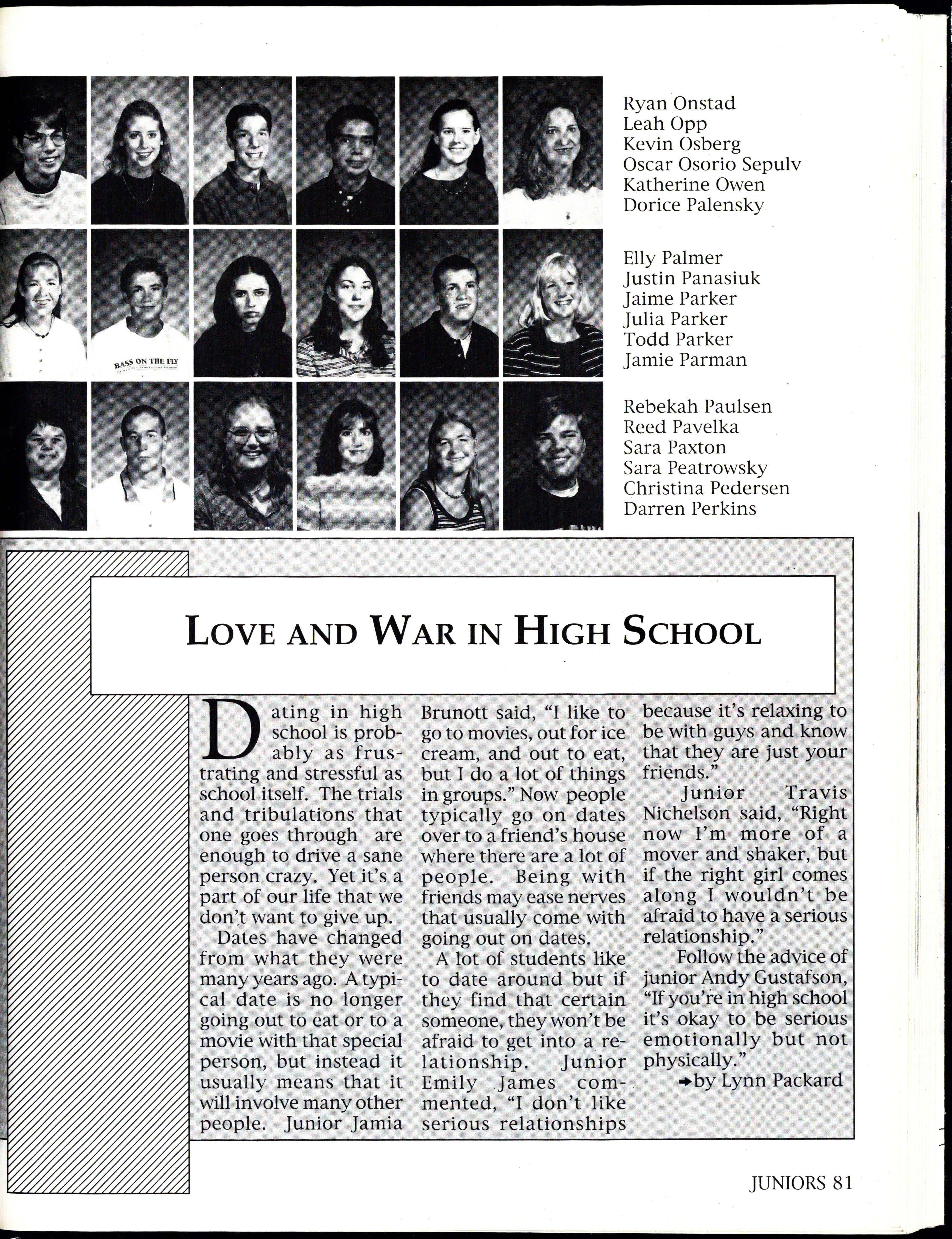 BASS ON THE FLY

Ryan Onstad
Leah Opp
Kevin Osberg
Oscar Osorio Sepulv
Katherine Owen
Dorice Palensky

Elly Palmer
Justin Panasiuk
Jaime Parker
Julia Parker
Todd Parker
Jamie Parman

Rebekah Paulsen
Reed Pavelka
Sara Paxton
Sara Peatrowsky
Christina Pedersen
Darren Perkins

LOVE AND WAR IN HIGH SCHOOL

Dating in high school is probably as frustrating and stressful as school itself. The trials and tribulations that one goes through are enough to drive a sane person crazy. Yet it's a part of our life that we don't want to give up.

Dates have changed from what they were many years ago. A typical date is no longer going out to eat or to a movie with that special person, but instead it usually means that it will involve many other people. Junior Jamia Brunott said, "I like to go to movies, out for ice cream, and out to eat, but I do a lot of things in groups." Now people typically go on dates over to a friend's house where there are a lot of people. Being with friends may ease nerves that usually come with going out on dates.

A lot of students like to date around but if they find that certain someone, they won't be afraid to get into a relationship. Junior Emily James commented, "I don't like serious relationships because it's relaxing to be with guys and know that they are just your friends."

Junior Travis Nichelson said, "Right now I'm more of a mover and shaker, but if the right girl comes along I wouldn't be afraid to have a serious relationship."

Follow the advice of junior Andy Gustafson, "If you're in high school it's okay to be serious emotionally but not physically."

→by Lynn Packard

JUNIORS 81